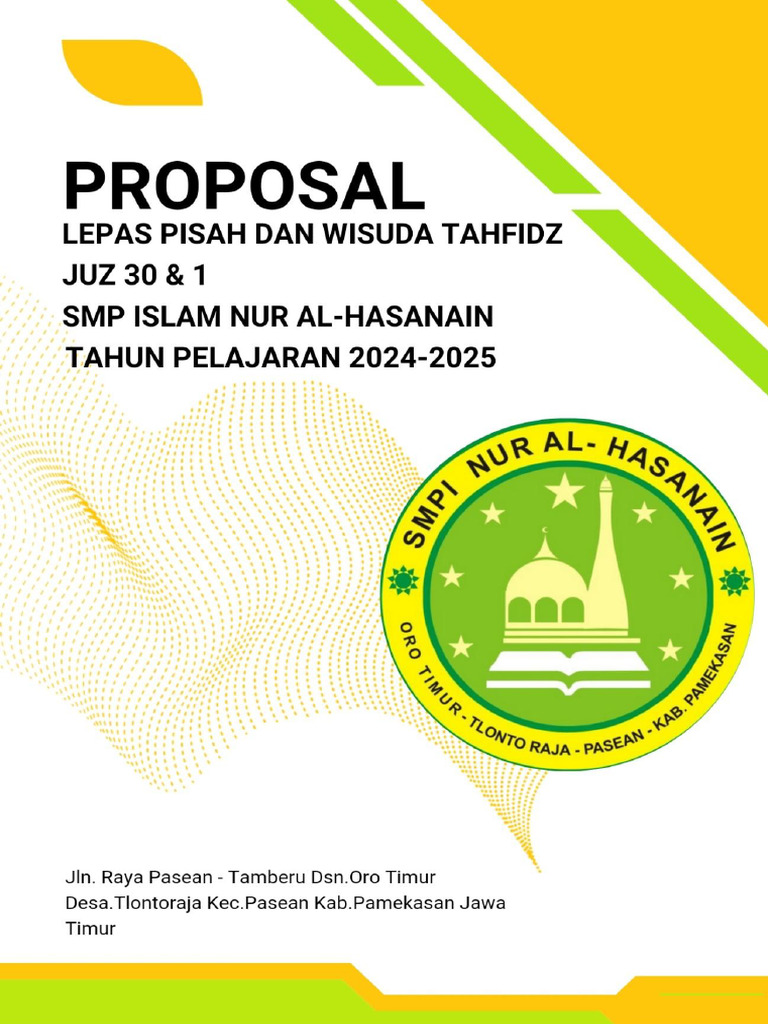 PROPOSAL

LEPAS PISAH DAN WISUDA TAHFIDZ
JUZ 30 & 1
SMP ISLAM NUR AL-HASANAIN
TAHUN PELAJARAN 2024-2025

SMPI NUR AL- HASANAIN
ORO TIMUR - TLONTO RAJA - PASEAN - KAB. PAMEKASAN

Jln. Raya Pasean - Tamberu Dsn.Oro Timur Desa.Tlontoraja Kec.Pasean Kab.Pamekasan Jawa Timur